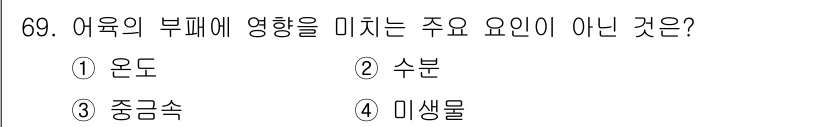 69. 어육의 부패에 영향을 미치는 주요 요인이 아닌 것은?

① 온도 ② 수분

③ 중금속 ④ 미생물